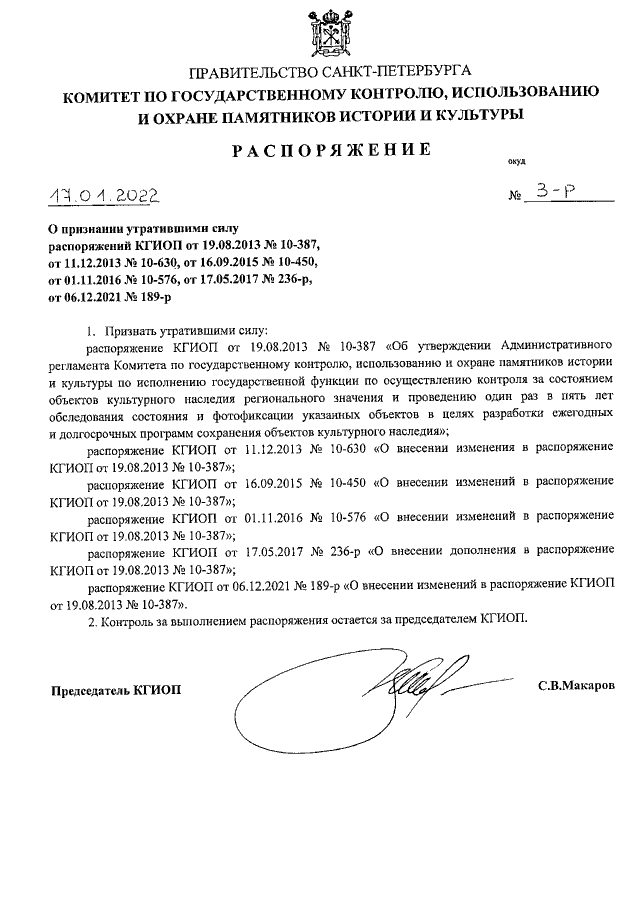 ПРАВИТЕЛЬСТВО САНКТ-ПЕТЕРБУРГА
КОМИТЕТ ПО ГОСУДАРСТВЕННОМУ КОНТРОЛЮ, ИСПОЛЬЗОВАНИЮ И ОХРАНЕ ПАМЯТНИКОВ ИСТОРИИ И КУЛЬТУРЫ

РАСПОРЯЖЕНИЕ

окуд

17.01.2022 № 3-р

О признании утратившими силу распоряжений КГИОП от 19.08.2013 № 10-387, от 11.12.2013 № 10-630, от 16.09.2015 № 10-450, от 01.11.2016 № 10-576, от 17.05.2017 № 236-р, от 06.12.2021 № 189-р

1. Признать утратившими силу:

распоряжение КГИОП от 19.08.2013 № 10-387 «Об утверждении Административного регламента Комитета по государственному контролю, использованию и охране памятников истории и культуры по исполнению государственной функции по осуществлению контроля за состоянием объектов культурного наследия регионального значения и проведению один раз в пять лет обследования состояния и фотофиксации указанных объектов в целях разработки ежегодных и долгосрочных программ сохранения объектов культурного наследия»;

распоряжение КГИОП от 11.12.2013 № 10-630 «О внесении изменения в распоряжение КГИОП от 19.08.2013 № 10-387»;

распоряжение КГИОП от 16.09.2015 № 10-450 «О внесении изменений в распоряжение КГИОП от 19.08.2013 № 10-387»;

распоряжение КГИОП от 01.11.2016 № 10-576 «О внесении изменений в распоряжение КГИОП от 19.08.2013 № 10-387»;

распоряжение КГИОП от 17.05.2017 № 236-р «О внесении дополнения в распоряжение КГИОП от 19.08.2013 № 10-387»;

распоряжение КГИОП от 06.12.2021 № 189-р «О внесении изменений в распоряжение КГИОП от 19.08.2013 № 10-387».

2. Контроль за выполнением распоряжения остается за председателем КГИОП.

Председатель КГИОП С.В.Макаров